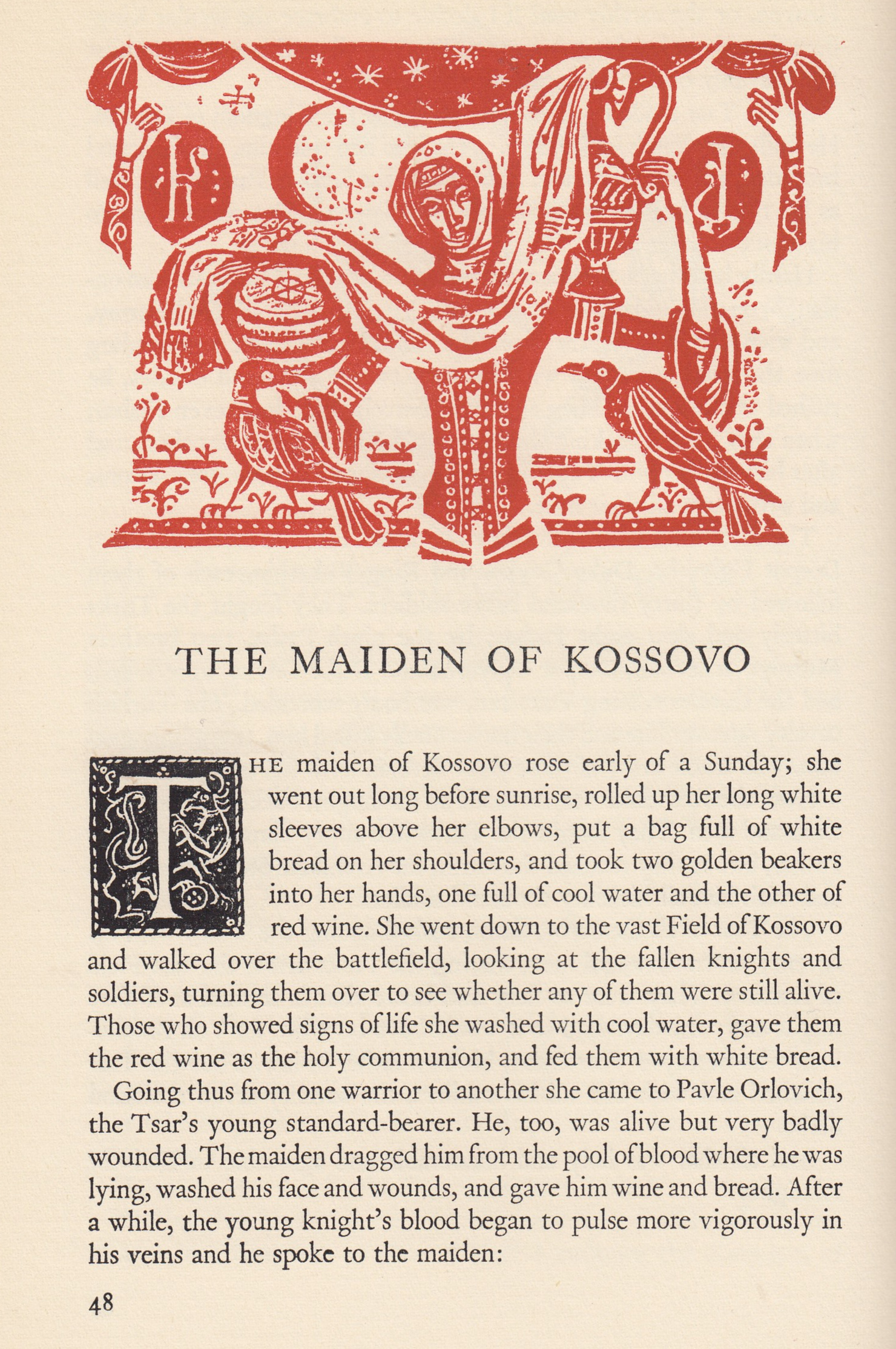 THE MAIDEN OF KOSSOVO

THE maiden of Kossovo rose early of a Sunday; she went out long before sunrise, rolled up her long white sleeves above her elbows, put a bag full of white bread on her shoulders, and took two golden beakers into her hands, one full of cool water and the other of red wine. She went down to the vast Field of Kossovo and walked over the battlefield, looking at the fallen knights and soldiers, turning them over to see whether any of them were still alive. Those who showed signs of life she washed with cool water, gave them the red wine as the holy communion, and fed them with white bread.

Going thus from one warrior to another she came to Pavle Orlovich, the Tsar's young standard-bearer. He, too, was alive but very badly wounded. The maiden dragged him from the pool of blood where he was lying, washed his face and wounds, and gave him wine and bread. After a while, the young knight's blood began to pulse more vigorously in his veins and he spoke to the maiden:

48